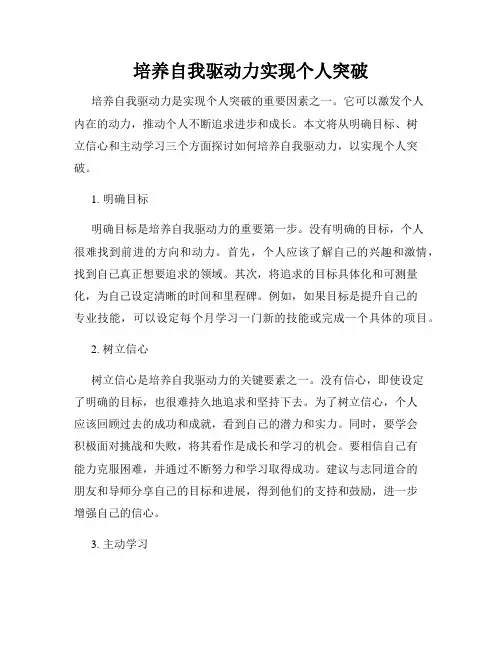 培养自我驱动力实现个人突破

培养自我驱动力是实现个人突破的重要因素之一。它可以激发个人内在的动力，推动个人不断追求进步和成长。本文将从明确目标、树立信心和主动学习三个方面探讨如何培养自我驱动力，以实现个人突破。

1. 明确目标

明确目标是培养自我驱动力的重要第一步。没有明确的目标，个人很难找到前进的方向和动力。首先，个人应该了解自己的兴趣和激情，找到自己真正想要追求的领域。其次，将追求的目标具体化和可测量化，为自己设定清晰的时间和里程碑。例如，如果目标是提升自己的专业技能，可以设定每个月学习一门新的技能或完成一个具体的项目。

2. 树立信心

树立信心是培养自我驱动力的关键要素之一。没有信心，即使设定了明确的目标，也很难持久地追求和坚持下去。为了树立信心，个人应该回顾过去的成功和成就，看到自己的潜力和实力。同时，要学会积极面对挑战和失败，将其看作是成长和学习的机会。要相信自己有能力克服困难，并通过不断努力和学习取得成功。建议与志同道合的朋友和导师分享自己的目标和进展，得到他们的支持和鼓励，进一步增强自己的信心。

3. 主动学习